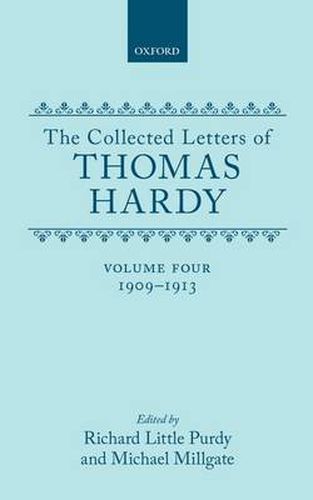 OXFORD

The Collected Letters of
THOMAS
HARDY

VOLUME FOUR
1909–1913

Edited by
Richard Little Purdy
and Michael Millgate